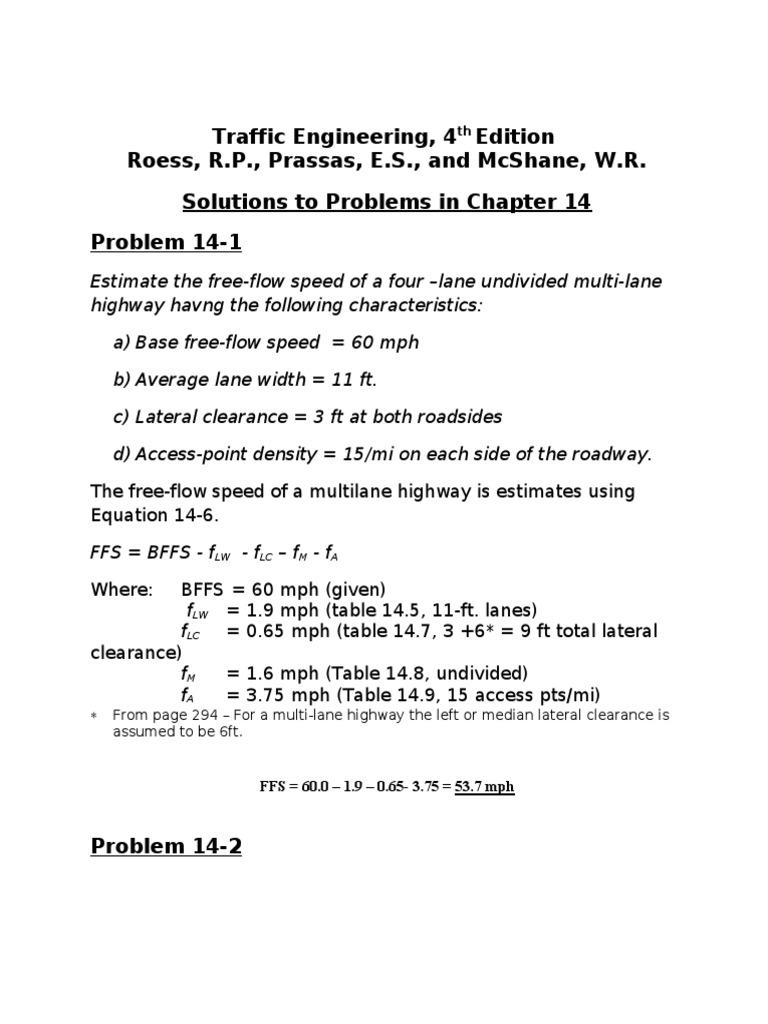 Traffic Engineering, $4^{th}$ Edition
Roess, R.P., Prassas, E.S., and McShane, W.R.

Solutions to Problems in Chapter 14

Problem 14-1

Estimate the free-flow speed of a four –lane undivided multi-lane highway havng the following characteristics:

a) Base free-flow speed = 60 mph

b) Average lane width = 11 ft.

c) Lateral clearance = 3 ft at both roadsides

d) Access-point density = 15/mi on each side of the roadway.

The free-flow speed of a multilane highway is estimates using Equation 14-6.

$FFS = BFFS - f_{LW} - f_{LC} – f_M - f_A$

Where: BFFS = 60 mph (given)
$f_{LW}$ = 1.9 mph (table 14.5, 11-ft. lanes)
$f_{LC}$ = 0.65 mph (table 14.7, 3 +6* = 9 ft total lateral clearance)
$f_M$ = 1.6 mph (Table 14.8, undivided)
$f_A$ = 3.75 mph (Table 14.9, 15 access pts/mi)

* From page 294 – For a multi-lane highway the left or median lateral clearance is assumed to be 6ft.

FFS = 60.0 – 1.9 – 0.65- 3.75 = 53.7 mph

Problem 14-2